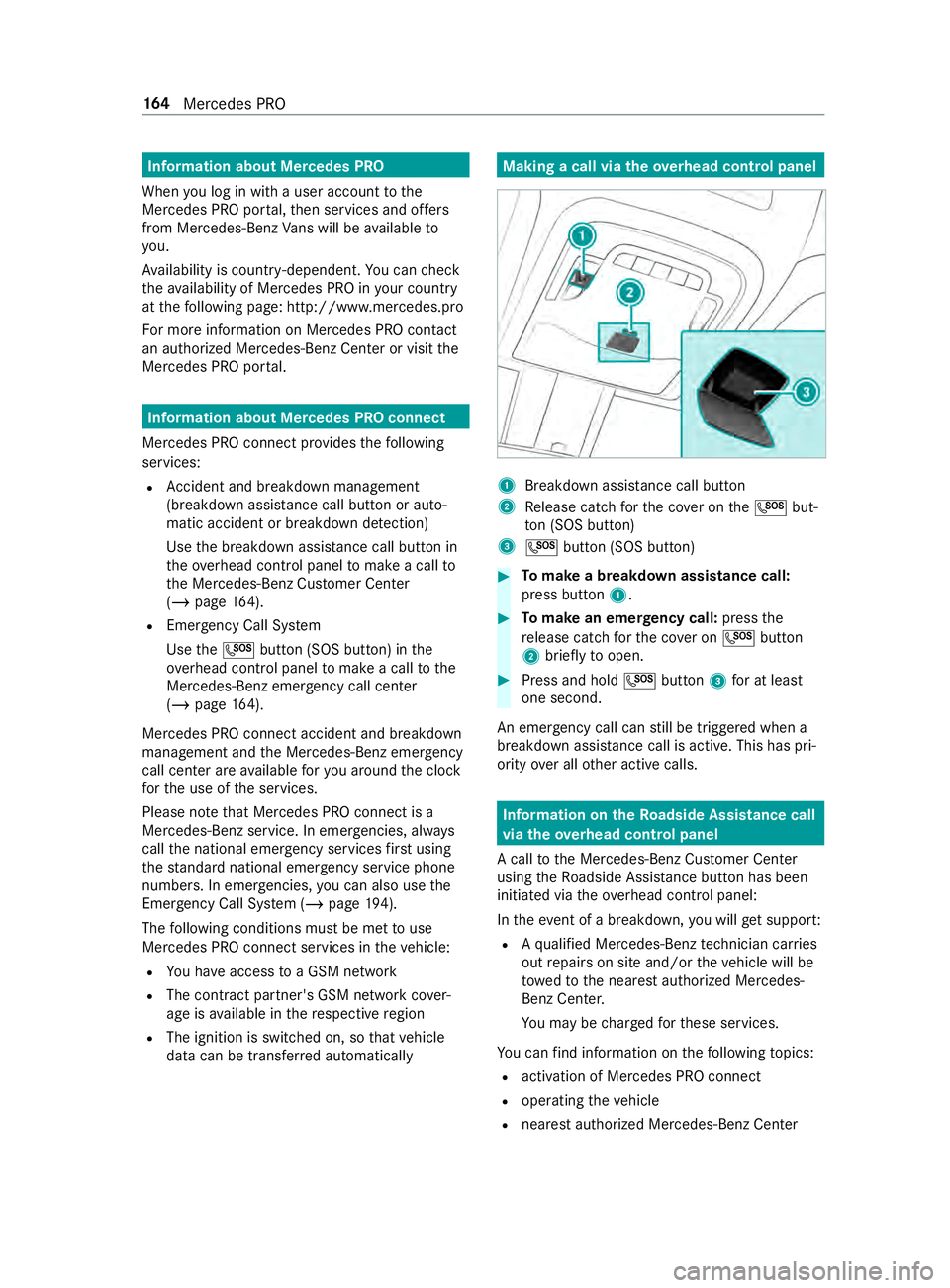 164 Mercedes PRO

Information about Mercedes PRO

When you log in with a user account to the Mercedes PRO portal, then services and offers from Mercedes-Benz Vans will be available to you.

Availability is country-dependent. You can check the availability of Mercedes PRO in your country at the following page: http://www.mercedes.pro

For more information on Mercedes PRO contact an authorized Mercedes-Benz Center or visit the Mercedes PRO portal.

Information about Mercedes PRO connect

Mercedes PRO connect provides the following services:

• Accident and breakdown management (breakdown assistance call button or automatic accident or breakdown detection)

Use the breakdown assistance call button in the overhead control panel to make a call to the Mercedes-Benz Customer Center (→ page 164).

• Emergency Call System

Use the SOS button (SOS button) in the overhead control panel to make a call to the Mercedes-Benz emergency call center (→ page 164).

Mercedes PRO connect accident and breakdown management and the Mercedes-Benz emergency call center are available for you around the clock for the use of the services.

Please note that Mercedes PRO connect is a Mercedes-Benz service. In emergencies, always call the national emergency services first using the standard national emergency service phone numbers. In emergencies, you can also use the Emergency Call System (→ page 194).

The following conditions must be met to use Mercedes PRO connect services in the vehicle:

• You have access to a GSM network

• The contract partner's GSM network coverage is available in the respective region

• The ignition is switched on, so that vehicle data can be transferred automatically

Making a call via the overhead control panel

1
2
3

1 Breakdown assistance call button

2 Release catch for the cover on the SOS button (SOS button)

3 SOS button (SOS button)

▶ To make a breakdown assistance call: press button 1.

▶ To make an emergency call: press the release catch for the cover on SOS button 2 briefly to open.

▶ Press and hold SOS button 3 for at least one second.

An emergency call can still be triggered when a breakdown assistance call is active. This has priority over all other active calls.

Information on the Roadside Assistance call via the overhead control panel

A call to the Mercedes-Benz Customer Center using the Roadside Assistance button has been initiated via the overhead control panel:

In the event of a breakdown, you will get support:

• A qualified Mercedes-Benz technician carries out repairs on site and/or the vehicle will be towed to the nearest authorized Mercedes-Benz Center.

You may be charged for these services.

You can find information on the following topics:

• activation of Mercedes PRO connect

• operating the vehicle

• nearest authorized Mercedes-Benz Center

carmanualsonline.info